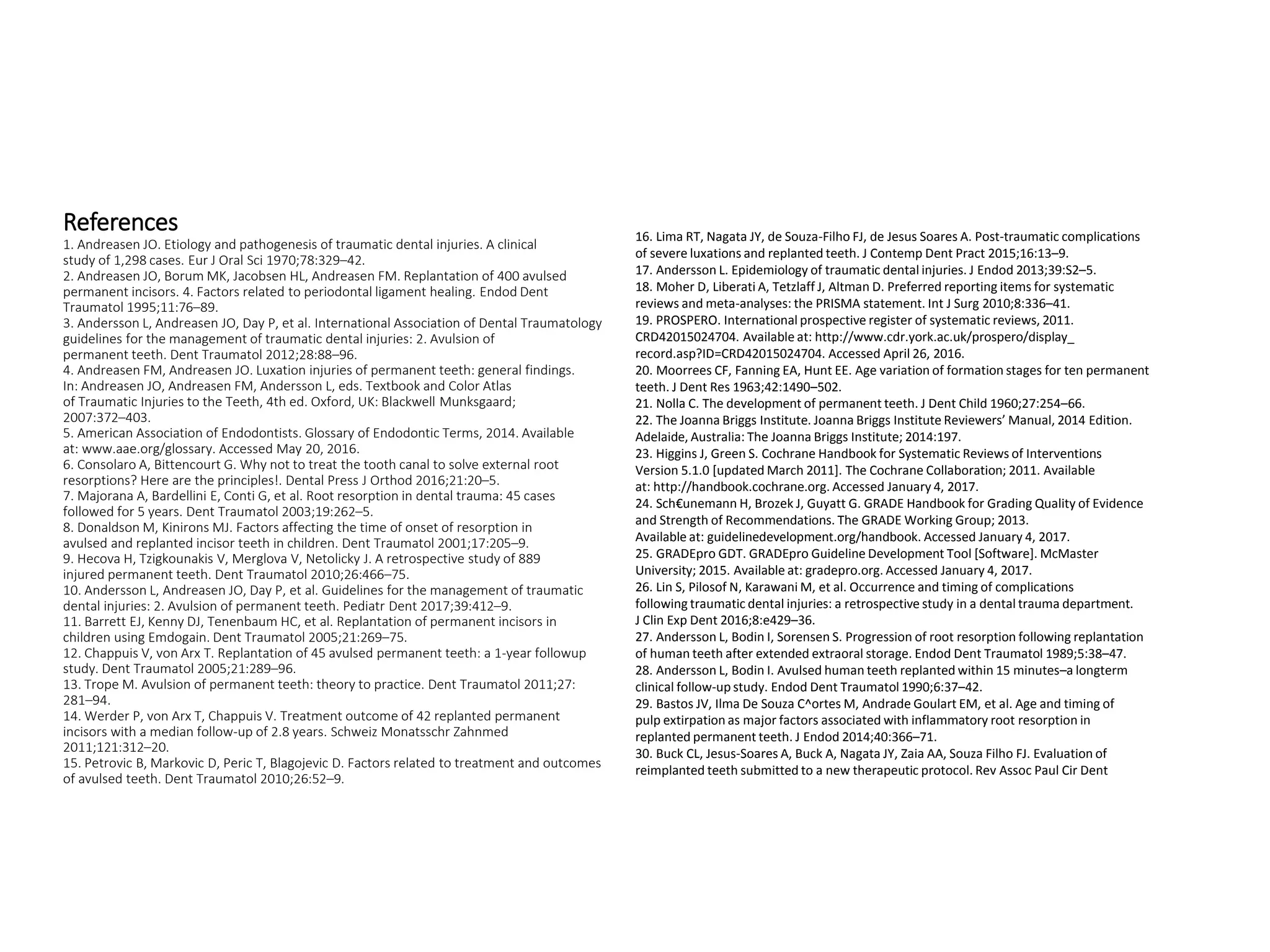 References

1. Andreasen JO. Etiology and pathogenesis of traumatic dental injuries. A clinical study of 1,298 cases. Eur J Oral Sci 1970;78:329–42.
2. Andreasen JO, Borum MK, Jacobsen HL, Andreasen FM. Replantation of 400 avulsed permanent incisors. 4. Factors related to periodontal ligament healing. Endod Dent Traumatol 1995;11:76–89.
3. Andersson L, Andreasen JO, Day P, et al. International Association of Dental Traumatology guidelines for the management of traumatic dental injuries: 2. Avulsion of permanent teeth. Dent Traumatol 2012;28:88–96.
4. Andreasen FM, Andreasen JO. Luxation injuries of permanent teeth: general findings. In: Andreasen JO, Andreasen FM, Andersson L, eds. Textbook and Color Atlas of Traumatic Injuries to the Teeth, 4th ed. Oxford, UK: Blackwell Munksgaard; 2007:372–403.
5. American Association of Endodontists. Glossary of Endodontic Terms, 2014. Available at: www.aae.org/glossary. Accessed May 20, 2016.
6. Consolaro A, Bittencourt G. Why not to treat the tooth canal to solve external root resorptions? Here are the principles!. Dental Press J Orthod 2016;21:20–5.
7. Majorana A, Bardellini E, Conti G, et al. Root resorption in dental trauma: 45 cases followed for 5 years. Dent Traumatol 2003;19:262–5.
8. Donaldson M, Kinirons MJ. Factors affecting the time of onset of resorption in avulsed and replanted incisor teeth in children. Dent Traumatol 2001;17:205–9.
9. Hecova H, Tzigkounakis V, Merglova V, Netolicky J. A retrospective study of 889 injured permanent teeth. Dent Traumatol 2010;26:466–75.
10. Andersson L, Andreasen JO, Day P, et al. Guidelines for the management of traumatic dental injuries: 2. Avulsion of permanent teeth. Pediatr Dent 2017;39:412–9.
11. Barrett EJ, Kenny DJ, Tenenbaum HC, et al. Replantation of permanent incisors in children using Emdogain. Dent Traumatol 2005;21:269–75.
12. Chappuis V, von Arx T. Replantation of 45 avulsed permanent teeth: a 1-year followup study. Dent Traumatol 2005;21:289–96.
13. Trope M. Avulsion of permanent teeth: theory to practice. Dent Traumatol 2011;27: 281–94.
14. Werder P, von Arx T, Chappuis V. Treatment outcome of 42 replanted permanent incisors with a median follow-up of 2.8 years. Schweiz Monatsschr Zahnmed 2011;121:312–20.
15. Petrovic B, Markovic D, Peric T, Blagojevic D. Factors related to treatment and outcomes of avulsed teeth. Dent Traumatol 2010;26:52–9.

16. Lima RT, Nagata JY, de Souza-Filho FJ, de Jesus Soares A. Post-traumatic complications of severe luxations and replanted teeth. J Contemp Dent Pract 2015;16:13–9.
17. Andersson L. Epidemiology of traumatic dental injuries. J Endod 2013;39:S2–5.
18. Moher D, Liberati A, Tetzlaff J, Altman D. Preferred reporting items for systematic reviews and meta-analyses: the PRISMA statement. Int J Surg 2010;8:336–41.
19. PROSPERO. International prospective register of systematic reviews, 2011. CRD42015024704. Available at: http://www.cdr.york.ac.uk/prospero/display_ record.asp?ID=CRD42015024704. Accessed April 26, 2016.
20. Moorrees CF, Fanning EA, Hunt EE. Age variation of formation stages for ten permanent teeth. J Dent Res 1963;42:1490–502.
21. Nolla C. The development of permanent teeth. J Dent Child 1960;27:254–66.
22. The Joanna Briggs Institute. Joanna Briggs Institute Reviewers' Manual, 2014 Edition. Adelaide, Australia: The Joanna Briggs Institute; 2014:197.
23. Higgins J, Green S. Cochrane Handbook for Systematic Reviews of Interventions Version 5.1.0 [updated March 2011]. The Cochrane Collaboration; 2011. Available at: http://handbook.cochrane.org. Accessed January 4, 2017.
24. Sch€unemann H, Brozek J, Guyatt G. GRADE Handbook for Grading Quality of Evidence and Strength of Recommendations. The GRADE Working Group; 2013. Available at: guidelinedevelopment.org/handbook. Accessed January 4, 2017.
25. GRADEpro GDT. GRADEpro Guideline Development Tool [Software]. McMaster University; 2015. Available at: gradepro.org. Accessed January 4, 2017.
26. Lin S, Pilosof N, Karawani M, et al. Occurrence and timing of complications following traumatic dental injuries: a retrospective study in a dental trauma department. J Clin Exp Dent 2016;8:e429–36.
27. Andersson L, Bodin I, Sorensen S. Progression of root resorption following replantation of human teeth after extended extraoral storage. Endod Dent Traumatol 1989;5:38–47.
28. Andersson L, Bodin I. Avulsed human teeth replanted within 15 minutes–a longterm clinical follow-up study. Endod Dent Traumatol 1990;6:37–42.
29. Bastos JV, Ilma De Souza C^ortes M, Andrade Goulart EM, et al. Age and timing of pulp extirpation as major factors associated with inflammatory root resorption in replanted permanent teeth. J Endod 2014;40:366–71.
30. Buck CL, Jesus-Soares A, Buck A, Nagata JY, Zaia AA, Souza Filho FJ. Evaluation of reimplanted teeth submitted to a new therapeutic protocol. Rev Assoc Paul Cir Dent